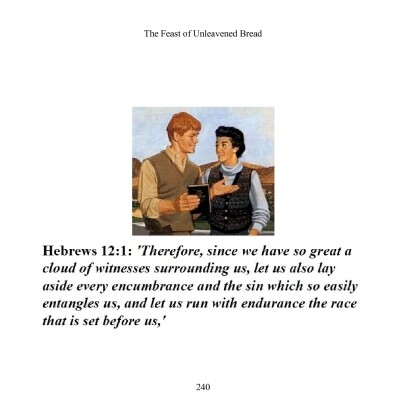 The Feast of Unleavened Bread

Hebrews 12:1: 'Therefore, since we have so great a cloud of witnesses surrounding us, let us also lay aside every encumbrance and the sin which so easily entangles us, and let us run with endurance the race that is set before us,'

240